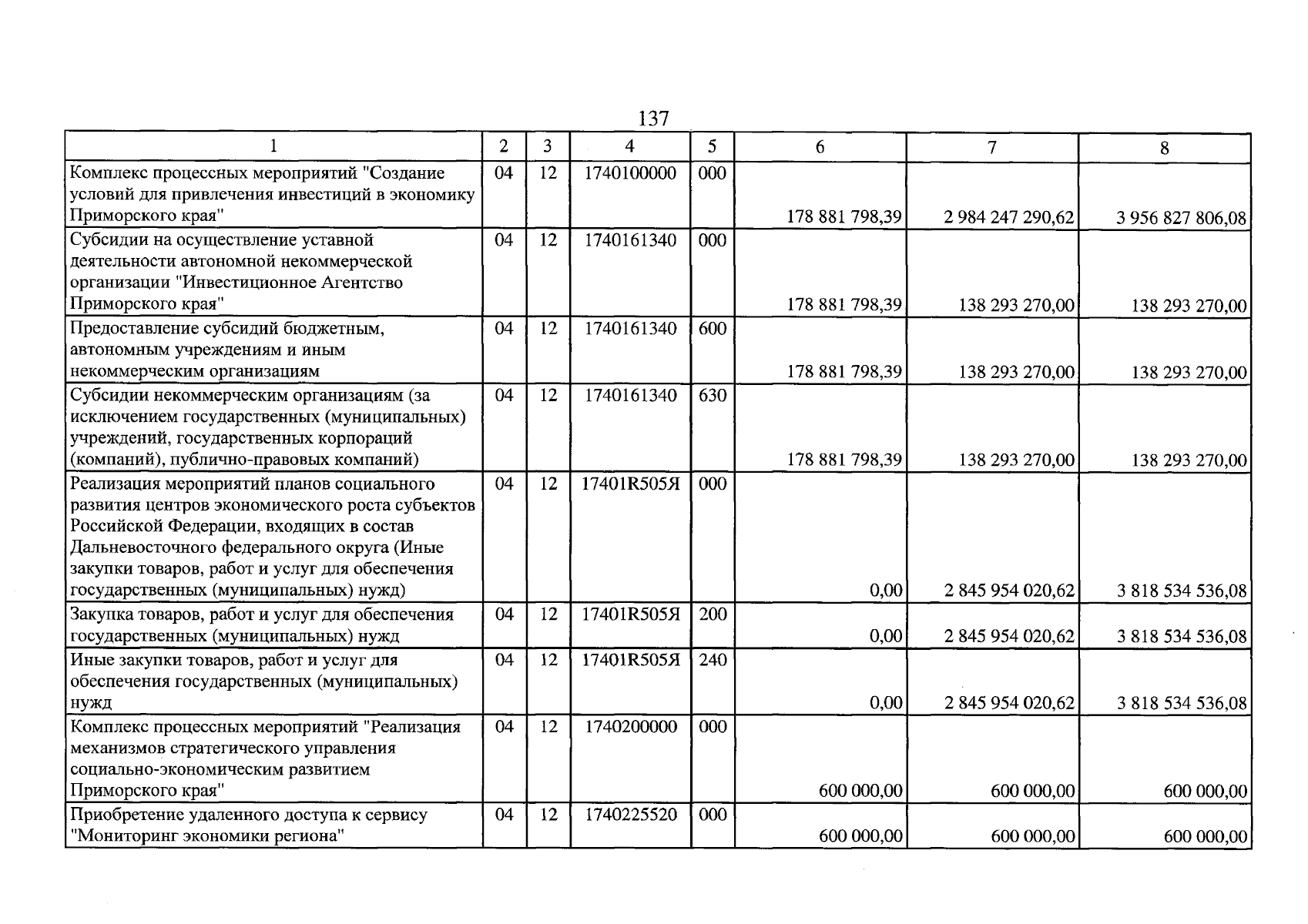 137

| 1 | 2 | 3 | 4 | 5 | 6 | 7 | 8 |
|---|---|---|---|---|---|---|---|
| Комплекс процессных мероприятий "Создание условий для привлечения инвестиций в экономику Приморского края" | 04 | 12 | 1740100000 | 000 | 178 881 798,39 | 2 984 247 290,62 | 3 956 827 806,08 |
| Субсидии на осуществление уставной деятельности автономной некоммерческой организации "Инвестиционное Агентство Приморского края" | 04 | 12 | 1740161340 | 000 | 178 881 798,39 | 138 293 270,00 | 138 293 270,00 |
| Предоставление субсидий бюджетным, автономным учреждениям и иным некоммерческим организациям | 04 | 12 | 1740161340 | 600 | 178 881 798,39 | 138 293 270,00 | 138 293 270,00 |
| Субсидии некоммерческим организациям (за исключением государственных (муниципальных) учреждений, государственных корпораций (компаний), публично-правовых компаний) | 04 | 12 | 1740161340 | 630 | 178 881 798,39 | 138 293 270,00 | 138 293 270,00 |
| Реализация мероприятий планов социального развития центров экономического роста субъектов Российской Федерации, входящих в состав Дальневосточного федерального округа (Иные закупки товаров, работ и услуг для обеспечения государственных (муниципальных) нужд) | 04 | 12 | 17401R505Я | 000 | 0,00 | 2 845 954 020,62 | 3 818 534 536,08 |
| Закупка товаров, работ и услуг для обеспечения государственных (муниципальных) нужд | 04 | 12 | 17401R505Я | 200 | 0,00 | 2 845 954 020,62 | 3 818 534 536,08 |
| Иные закупки товаров, работ и услуг для обеспечения государственных (муниципальных) нужд | 04 | 12 | 17401R505Я | 240 | 0,00 | 2 845 954 020,62 | 3 818 534 536,08 |
| Комплекс процессных мероприятий "Реализация механизмов стратегического управления социально-экономическим развитием Приморского края" | 04 | 12 | 1740200000 | 000 | 600 000,00 | 600 000,00 | 600 000,00 |
| Приобретение удаленного доступа к сервису "Мониторинг экономики региона" | 04 | 12 | 1740225520 | 000 | 600 000,00 | 600 000,00 | 600 000,00 |